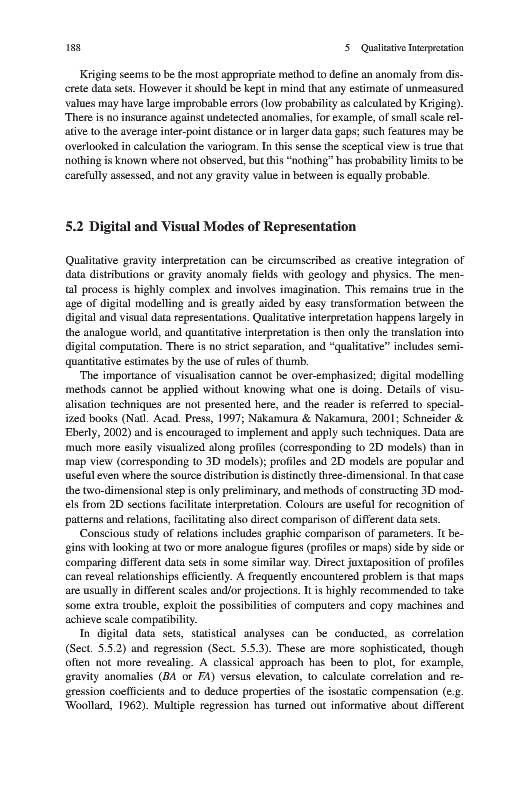 188 5 Qualitative Interpretation

Kriging seems to be the most appropriate method to define an anomaly from discrete data sets. However it should be kept in mind that any estimate of unmeasured values may have large improbable errors (low probability as calculated by Kriging). There is no insurance against undetected anomalies, for example, of small scale relative to the average inter-point distance or in larger data gaps; such features may be overlooked in calculation the variogram. In this sense the sceptical view is true that nothing is known where not observed, but this "nothing" has probability limits to be carefully assessed, and not any gravity value in between is equally probable.

5.2 Digital and Visual Modes of Representation

Qualitative gravity interpretation can be circumscribed as creative integration of data distributions or gravity anomaly fields with geology and physics. The mental process is highly complex and involves imagination. This remains true in the age of digital modelling and is greatly aided by easy transformation between the digital and visual data representations. Qualitative interpretation happens largely in the analogue world, and quantitative interpretation is then only the translation into digital computation. There is no strict separation, and "qualitative" includes semi-quantitative estimates by the use of rules of thumb.

The importance of visualisation cannot be over-emphasized; digital modelling methods cannot be applied without knowing what one is doing. Details of visualisation techniques are not presented here, and the reader is referred to specialized books (Natl. Acad. Press, 1997; Nakamura & Nakamura, 2001; Schneider & Eberly, 2002) and is encouraged to implement and apply such techniques. Data are much more easily visualized along profiles (corresponding to 2D models) than in map view (corresponding to 3D models); profiles and 2D models are popular and useful even where the source distribution is distinctly three-dimensional. In that case the two-dimensional step is only preliminary, and methods of constructing 3D models from 2D sections facilitate interpretation. Colours are useful for recognition of patterns and relations, facilitating also direct comparison of different data sets.

Conscious study of relations includes graphic comparison of parameters. It begins with looking at two or more analogue figures (profiles or maps) side by side or comparing different data sets in some similar way. Direct juxtaposition of profiles can reveal relationships efficiently. A frequently encountered problem is that maps are usually in different scales and/or projections. It is highly recommended to take some extra trouble, exploit the possibilities of computers and copy machines and achieve scale compatibility.

In digital data sets, statistical analyses can be conducted, as correlation (Sect. 5.5.2) and regression (Sect. 5.5.3). These are more sophisticated, though often not more revealing. A classical approach has been to plot, for example, gravity anomalies (BA or FA) versus elevation, to calculate correlation and regression coefficients and to deduce properties of the isostatic compensation (e.g. Woollard, 1962). Multiple regression has turned out informative about different